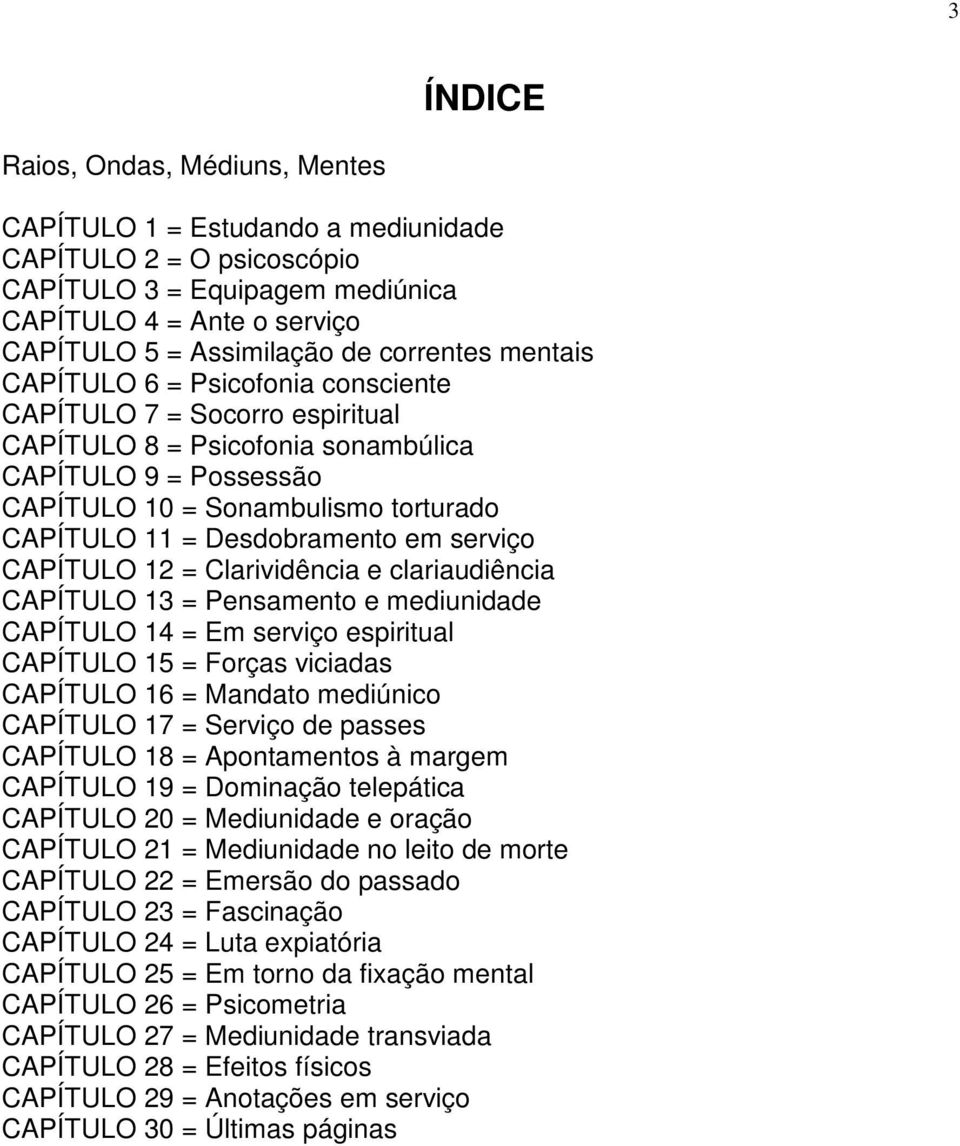 3

ÍNDICE

Raios, Ondas, Médiuns, Mentes

CAPÍTULO 1 = Estudando a mediunidade
CAPÍTULO 2 = O psicoscópio
CAPÍTULO 3 = Equipagem mediúnica
CAPÍTULO 4 = Ante o serviço
CAPÍTULO 5 = Assimilação de correntes mentais
CAPÍTULO 6 = Psicofonia consciente
CAPÍTULO 7 = Socorro espiritual
CAPÍTULO 8 = Psicofonia sonambúlica
CAPÍTULO 9 = Possessão
CAPÍTULO 10 = Sonambulismo torturado
CAPÍTULO 11 = Desdobramento em serviço
CAPÍTULO 12 = Clarividência e clariaudiência
CAPÍTULO 13 = Pensamento e mediunidade
CAPÍTULO 14 = Em serviço espiritual
CAPÍTULO 15 = Forças viciadas
CAPÍTULO 16 = Mandato mediúnico
CAPÍTULO 17 = Serviço de passes
CAPÍTULO 18 = Apontamentos à margem
CAPÍTULO 19 = Dominação telepática
CAPÍTULO 20 = Mediunidade e oração
CAPÍTULO 21 = Mediunidade no leito de morte
CAPÍTULO 22 = Emersão do passado
CAPÍTULO 23 = Fascinação
CAPÍTULO 24 = Luta expiatória
CAPÍTULO 25 = Em torno da fixação mental
CAPÍTULO 26 = Psicometria
CAPÍTULO 27 = Mediunidade transviada
CAPÍTULO 28 = Efeitos físicos
CAPÍTULO 29 = Anotações em serviço
CAPÍTULO 30 = Últimas páginas